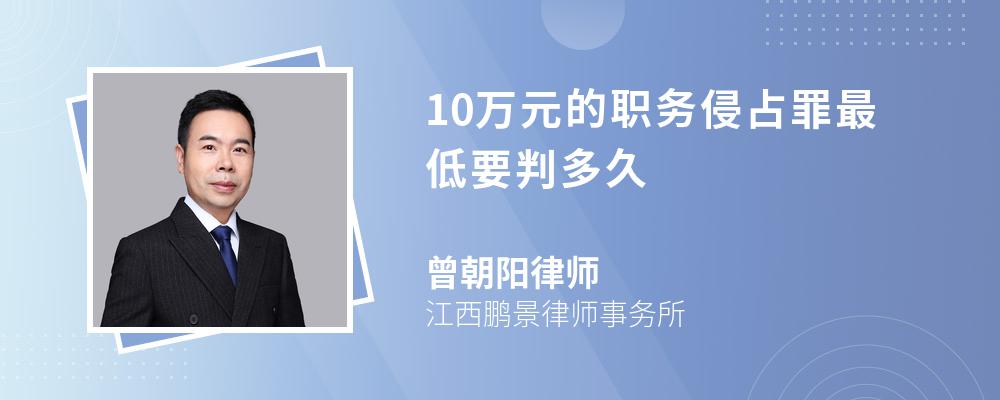 10万元的职务侵占罪最低要判多久

曾朝阳律师
江西鹏景律师事务所